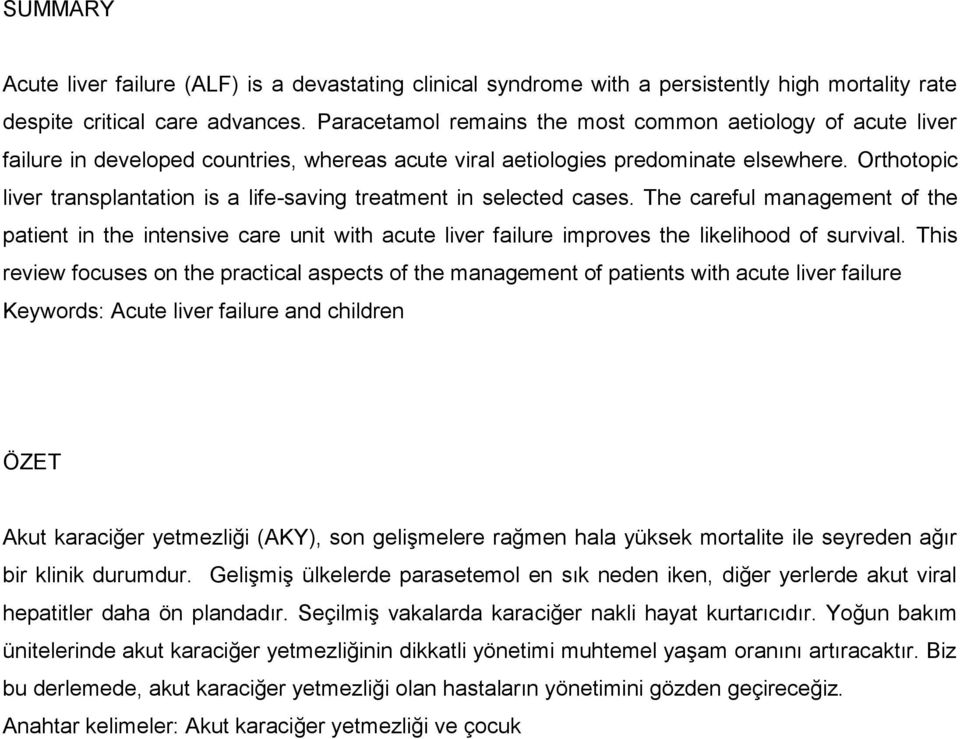 SUMMARY

Acute liver failure (ALF) is a devastating clinical syndrome with a persistently high mortality rate despite critical care advances. Paracetamol remains the most common aetiology of acute liver failure in developed countries, whereas acute viral aetiologies predominate elsewhere. Orthotopic liver transplantation is a life-saving treatment in selected cases. The careful management of the patient in the intensive care unit with acute liver failure improves the likelihood of survival. This review focuses on the practical aspects of the management of patients with acute liver failure
Keywords: Acute liver failure and children

ÖZET

Akut karaciğer yetmezliği (AKY), son gelişmelere rağmen hala yüksek mortalite ile seyreden ağır bir klinik durumdur. Gelişmiş ülkelerde parasetemol en sık neden iken, diğer yerlerde akut viral hepatitler daha ön plandadır. Seçilmiş vakalarda karaciğer nakli hayat kurtarıcıdır. Yoğun bakım ünitelerinde akut karaciğer yetmezliğinin dikkatli yönetimi muhtemel yaşam oranını artıracaktır. Biz bu derlemede, akut karaciğer yetmezliği olan hastaların yönetimini gözden geçireceğiz.
Anahtar kelimeler: Akut karaciğer yetmezliği ve çocuk